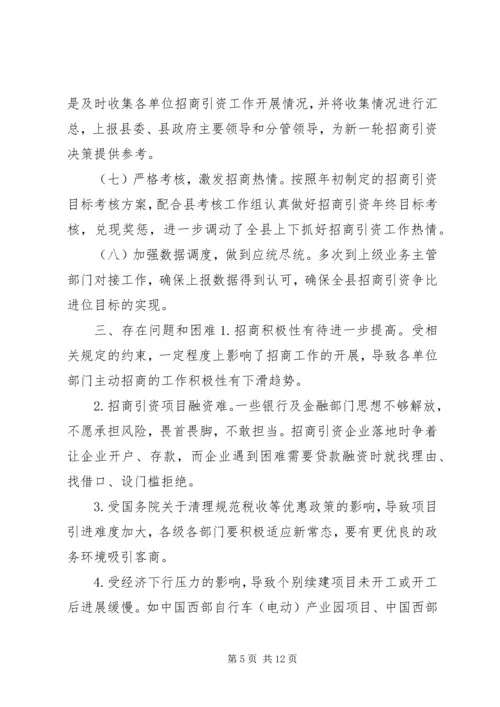 是及时收集各单位招商引资工作开展情况，并将收集情况进行汇总，上报县委、县政府主要领导和分管领导，为新一轮招商引资决策提供参考。

（七）严格考核，激发招商热情。按照年初制定的招商引资目标考核方案，配合县考核工作组认真做好招商引资年终目标考核，兑现奖惩，进一步调动了全县上下抓好招商引资工作热情。

（八）加强数据调度，做到应统尽统。多次到上级业务主管部门对接工作，确保上报数据得到认可，确保全县招商引资争比进位目标的实现。

三、存在问题和困难 1.招商积极性有待进一步提高。受相关规定的约束，一定程度上影响了招商工作的开展，导致各单位部门主动招商的工作积极性有下滑趋势。

2.招商引资项目融资难。一些银行及金融部门思想不够解放，不愿承担风险，畏首畏脚，不敢担当。招商引资企业落地时争着让企业开户、存款，而企业遇到困难需要贷款融资时就找理由、找借口、设门槛拒绝。

3.受国务院关于清理规范税收等优惠政策的影响，导致项目引进难度加大，各级各部门要积极适应新常态，要有更优良的政务环境吸引客商。

4.受经济下行压力的影响，导致个别续建项目未开工或开工后进展缓慢。如中国西部自行车（电动）产业园项目、中国西部

第 5 页 共 12 页